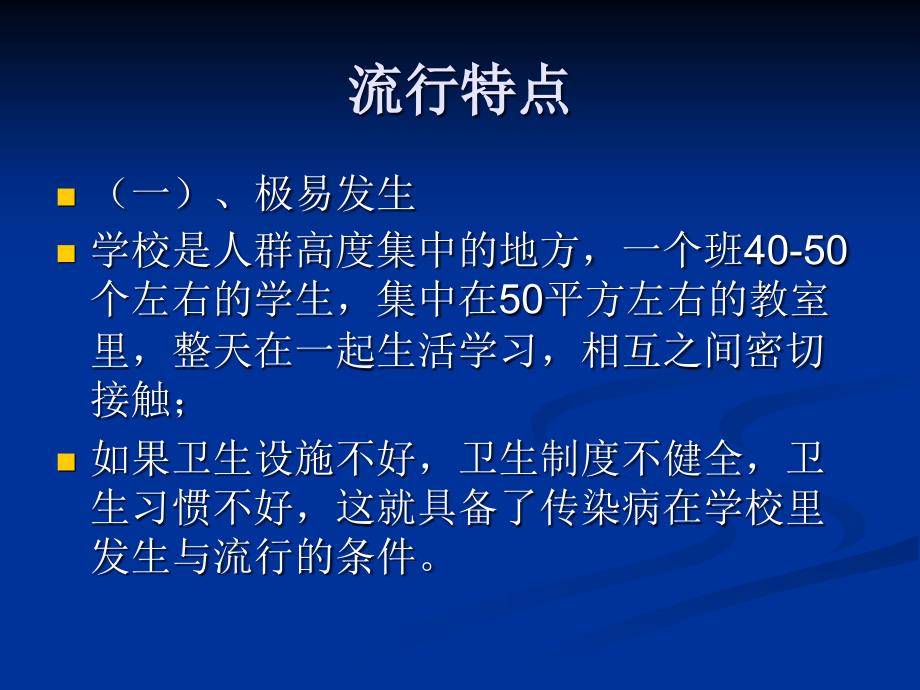 流行特点

（一）、极易发生

学校是人群高度集中的地方，一个班40-50个左右的学生，集中在50平方左右的教室里，整天在一起生活学习，相互之间密切接触；

如果卫生设施不好，卫生制度不健全，卫生习惯不好，这就具备了传染病在学校里发生与流行的条件。